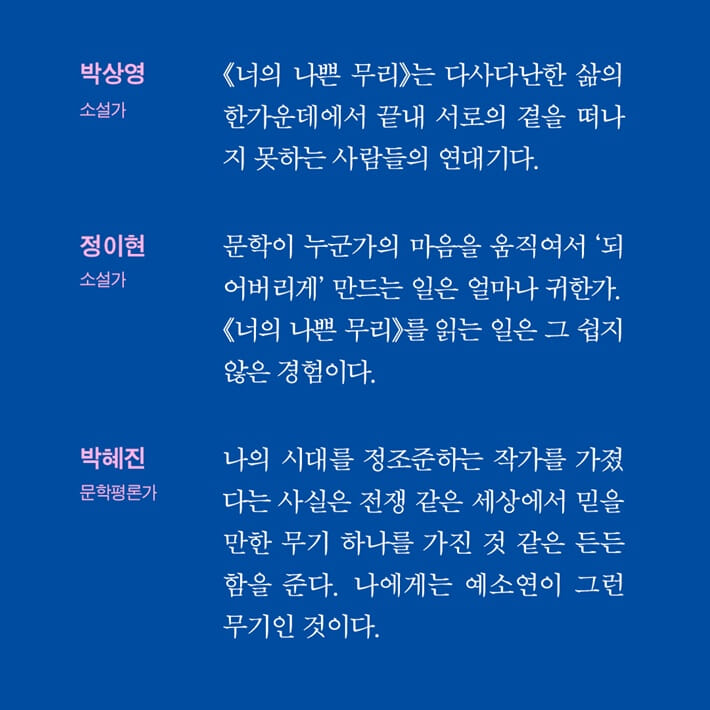 박상영
소설가

《너의 나쁜 무리》는 다사다난한 삶의 한가운데에서 끝내 서로의 곁을 떠나지 못하는 사람들의 연대기다.

정이현
소설가

문학이 누군가의 마음을 움직여서 '되어버리게' 만드는 일은 얼마나 귀한가. 《너의 나쁜 무리》를 읽는 일은 그 쉽지 않은 경험이다.

박혜진
문학평론가

나의 시대를 정조준하는 작가를 가졌다는 사실은 전쟁 같은 세상에서 믿을 만한 무기 하나를 가진 것 같은 든든함을 준다. 나에게는 예소연이 그런 무기인 것이다.